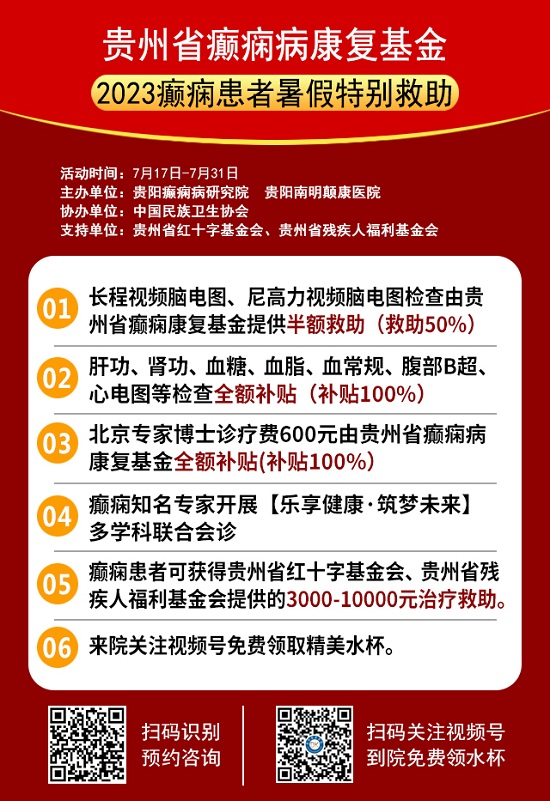 贵州省癫痫病康复基金

2023癫痫患者暑假特别救助

活动时间：7月17日-7月31日
主办单位：贵阳癫痫病研究院　贵阳南明颠康医院
协办单位：中国民族卫生协会
支持单位：贵州省红十字基金会、贵州省残疾人福利基金会

01 长程视频脑电图、尼高力视频脑电图检查由贵州省癫痫康复基金提供半额救助（救助50%）

02 肝功、肾功、血糖、血脂、血常规、腹部B超、心电图等检查全额补贴（补贴100%）

03 北京专家博士诊疗费600元由贵州省癫痫病康复基金全额补贴(补贴100%)

04 癫痫知名专家开展【乐享健康·筑梦未来】多学科联合会诊

05 癫痫患者可获得贵州省红十字基金会、贵州省残疾人福利基金会提供的3000-10000元治疗救助。

06 来院关注视频号免费领取精美水杯。

扫码识别
预约咨询

扫码关注视频号
到院免费领水杯